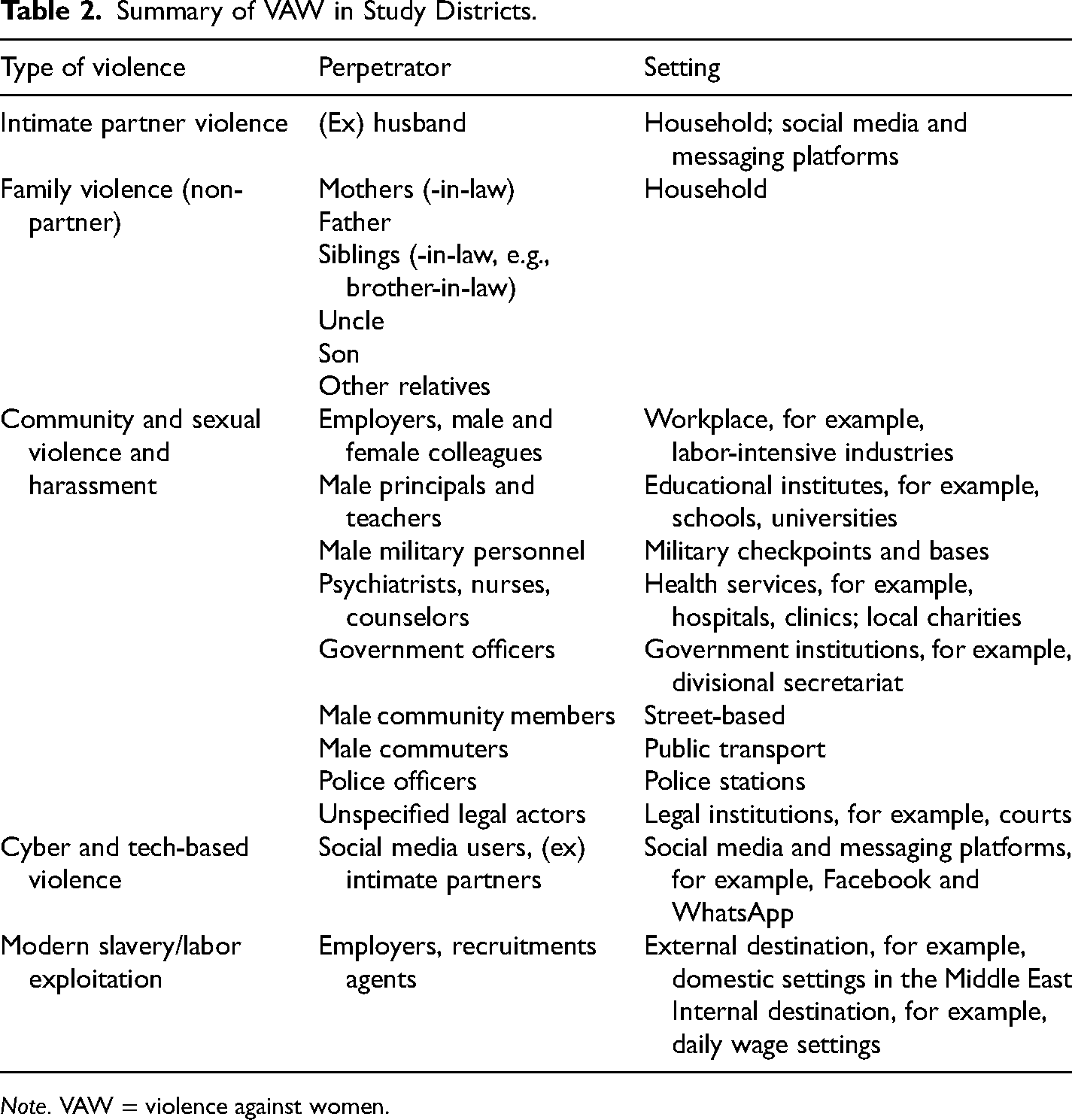 Table 2. Summary of VAW in Study Districts.

| Type of violence | Perpetrator | Setting |
|---|---|---|
| Intimate partner violence | (Ex) husband | Household; social media and messaging platforms |
| Family violence (non-partner) | Mothers (-in-law) | Household |
| | Father | |
| | Siblings (-in-law, e.g., brother-in-law) | |
| | Uncle | |
| | Son | |
| | Other relatives | |
| Community and sexual violence and harassment | Employers, male and female colleagues | Workplace, for example, labor-intensive industries |
| | Male principals and teachers | Educational institutes, for example, schools, universities |
| | Male military personnel | Military checkpoints and bases |
| | Psychiatrists, nurses, counselors | Health services, for example, hospitals, clinics; local charities |
| | Government officers | Government institutions, for example, divisional secretariat |
| | Male community members | Street-based |
| | Male commuters | Public transport |
| | Police officers | Police stations |
| | Unspecified legal actors | Legal institutions, for example, courts |
| Cyber and tech-based violence | Social media users, (ex) intimate partners | Social media and messaging platforms, for example, Facebook and WhatsApp |
| Modern slavery/labor exploitation | Employers, recruitments agents | External destination, for example, domestic settings in the Middle East Internal destination, for example, daily wage settings |

Note. VAW = violence against women.